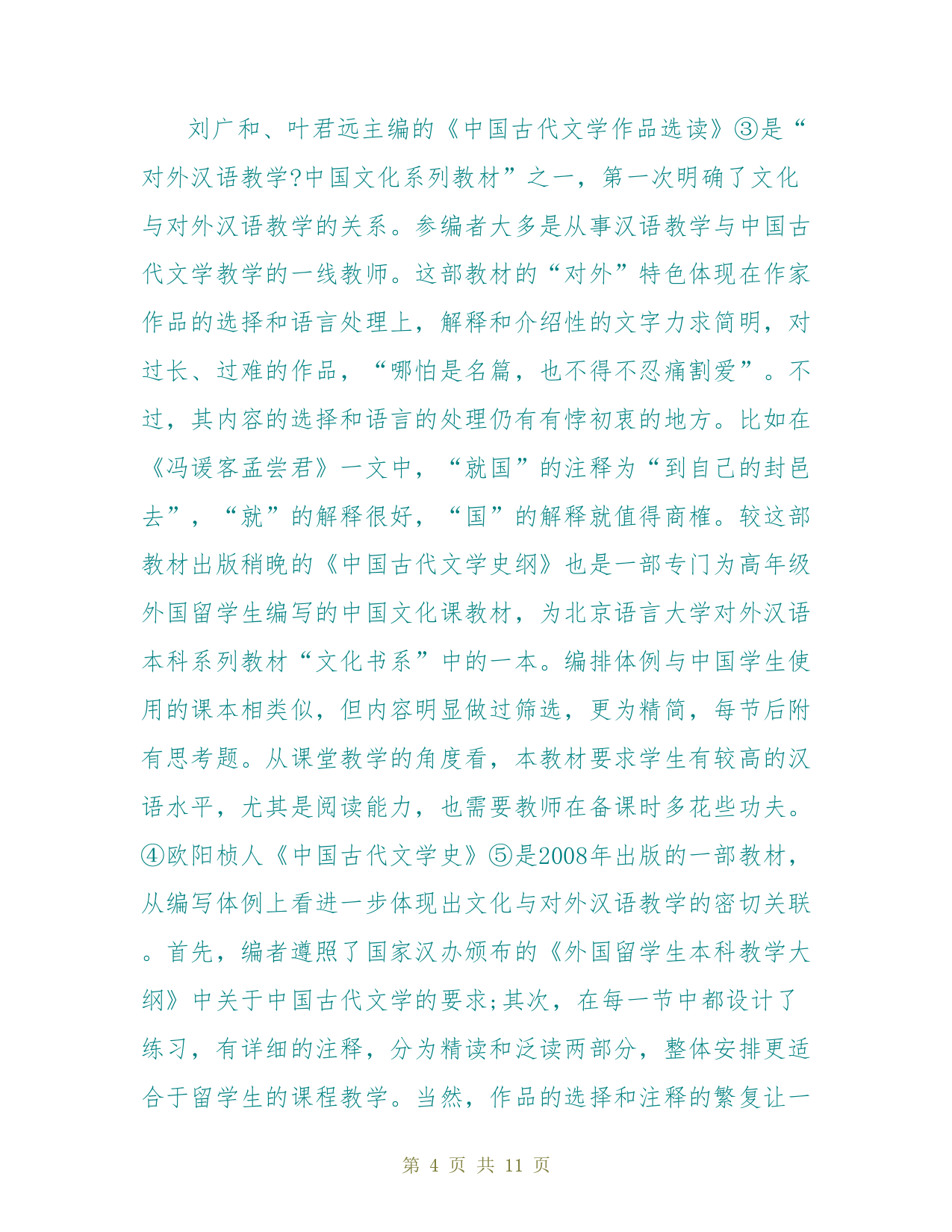 刘广和、叶君远主编的《中国古代文学作品选读》③是“对外汉语教学?中国文化系列教材”之一，第一次明确了文化与对外汉语教学的关系。参编者大多是从事汉语教学与中国古代文学教学的一线教师。这部教材的“对外”特色体现在作家作品的选择和语言处理上，解释和介绍性的文字力求简明，对过长、过难的作品，“哪怕是名篇，也不得不忍痛割爱”。不过，其内容的选择和语言的处理仍有有悖初衷的地方。比如在《冯谖客孟尝君》一文中，“就国”的注释为“到自己的封邑去”，“就”的解释很好，“国”的解释就值得商榷。较这部教材出版稍晚的《中国古代文学史纲》也是一部专门为高年级外国留学生编写的中国文化课教材，为北京语言大学对外汉语本科系列教材“文化书系”中的一本。编排体例与中国学生使用的课本相类似，但内容明显做过筛选，更为精简，每节后附有思考题。从课堂教学的角度看，本教材要求学生有较高的汉语水平，尤其是阅读能力，也需要教师在备课时多花些功夫。④欧阳桢人《中国古代文学史》⑤是2008年出版的一部教材，从编写体例上看进一步体现出文化与对外汉语教学的密切关联。首先，编者遵照了国家汉办颁布的《外国留学生本科教学大纲》中关于中国古代文学的要求;其次，在每一节中都设计了练习，有详细的注释，分为精读和泛读两部分，整体安排更适合于留学生的课程教学。当然，作品的选择和注释的繁复让一

第 4 页 共 11 页